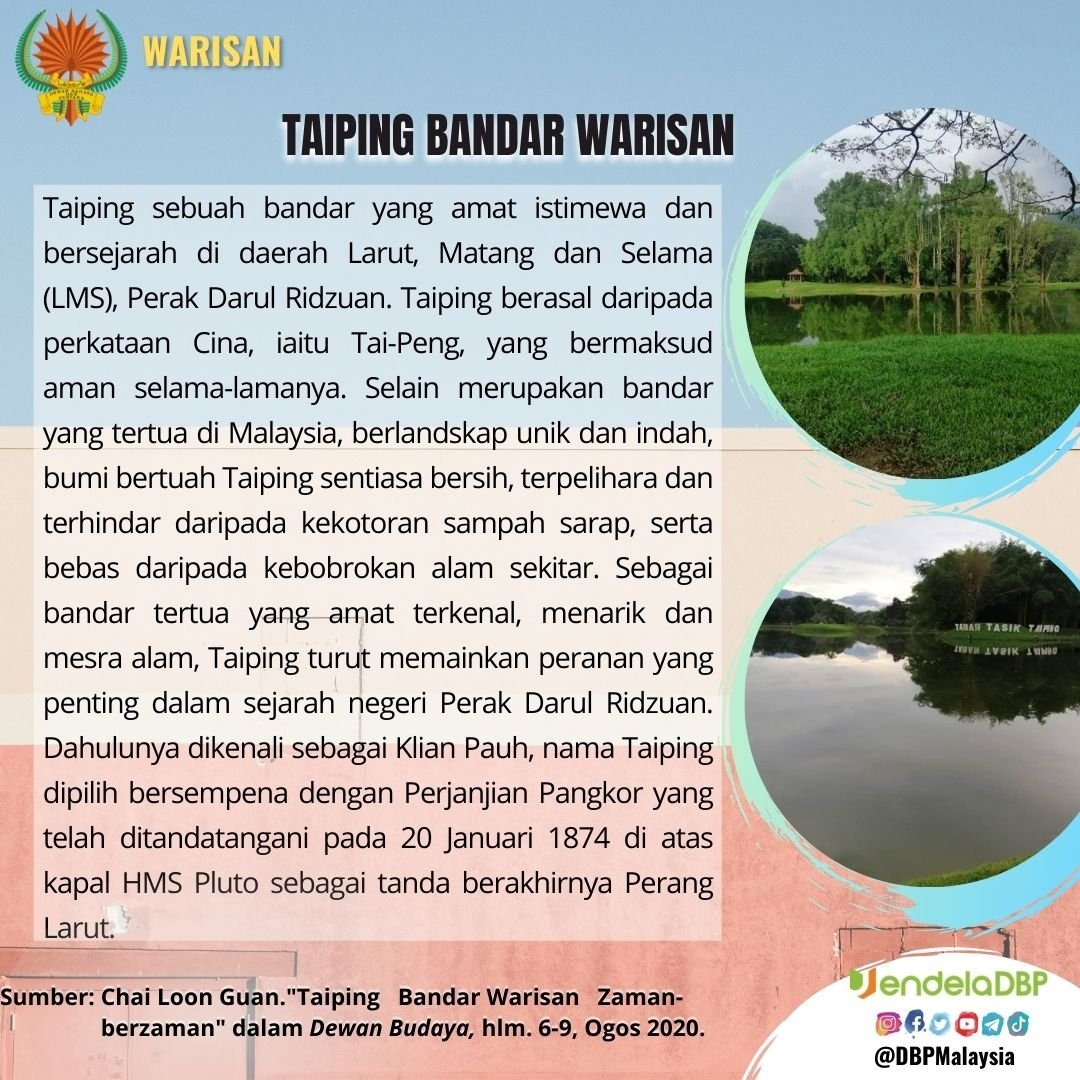 WARISAN

TAIPING BANDAR WARISAN

Taiping sebuah bandar yang amat istimewa dan bersejarah di daerah Larut, Matang dan Selama (LMS), Perak Darul Ridzuan. Taiping berasal daripada perkataan Cina, iaitu Tai-Peng, yang bermaksud aman selama-lamanya. Selain merupakan bandar yang tertua di Malaysia, berlandskap unik dan indah, bumi bertuah Taiping sentiasa bersih, terpelihara dan terhindar daripada kekotoran sampah sarap, serta bebas daripada kebobrokan alam sekitar. Sebagai bandar tertua yang amat terkenal, menarik dan mesra alam, Taiping turut memainkan peranan yang penting dalam sejarah negeri Perak Darul Ridzuan. Dahulunya dikenali sebagai Klian Pauh, nama Taiping dipilih bersempena dengan Perjanjian Pangkor yang telah ditandatangani pada 20 Januari 1874 di atas kapal HMS Pluto sebagai tanda berakhirnya Perang Larut.

TAMAN TASIK TAIPING

Sumber: Chai Loon Guan."Taiping Bandar Warisan Zaman-berzaman" dalam Dewan Budaya, hlm. 6-9, Ogos 2020.

JendelaDBP

@DBPMalaysia